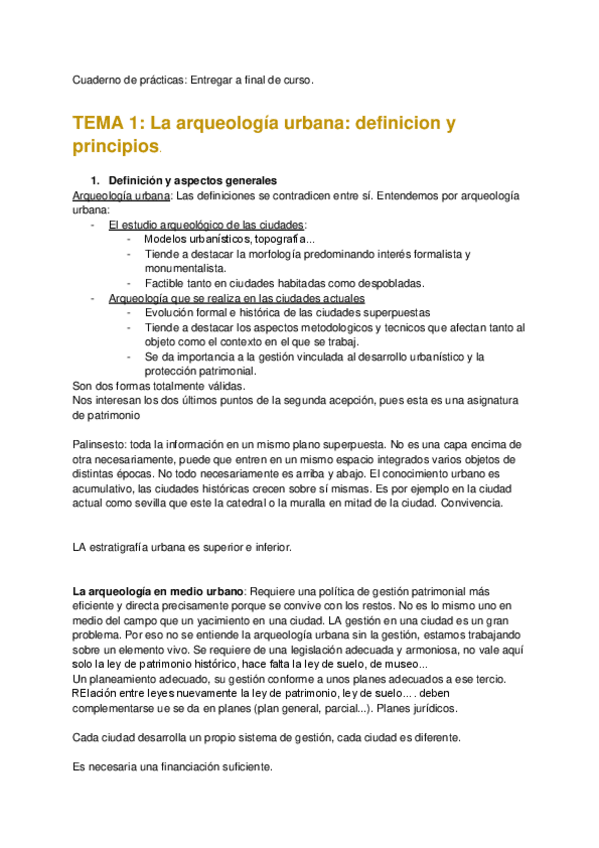 Cuaderno de prácticas: Entregar a final de curso.

TEMA 1: La arqueología urbana: definicion y principios.

1. Definición y aspectos generales
Arqueología urbana: Las definiciones se contradicen entre sí. Entendemos por arqueología urbana:
- El estudio arqueológico de las ciudades:
  - Modelos urbanísticos, topografía...
  - Tiende a destacar la morfología predominando interés formalista y monumentalista.
  - Factible tanto en ciudades habitadas como despobladas.
- Arqueología que se realiza en las ciudades actuales
  - Evolución formal e histórica de las ciudades superpuestas
  - Tiende a destacar los aspectos metodologicos y tecnicos que afectan tanto al objeto como el contexto en el que se trabaj.
  - Se da importancia a la gestión vinculada al desarrollo urbanístico y la protección patrimonial.
Son dos formas totalmente válidas.
Nos interesan los dos últimos puntos de la segunda acepción, pues esta es una asignatura de patrimonio

Palinsesto: toda la información en un mismo plano superpuesta. No es una capa encima de otra necesariamente, puede que entren en un mismo espacio integrados varios objetos de distintas épocas. No todo necesariamente es arriba y abajo. El conocimiento urbano es acumulativo, las ciudades históricas crecen sobre sí mismas. Es por ejemplo en la ciudad actual como sevilla que este la catedral o la muralla en mitad de la ciudad. Convivencia.

LA estratigrafía urbana es superior e inferior.

La arqueología en medio urbano: Requiere una política de gestión patrimonial más eficiente y directa precisamente porque se convive con los restos. No es lo mismo uno en medio del campo que un yacimiento en una ciudad. LA gestión en una ciudad es un gran problema. Por eso no se entiende la arqueología urbana sin la gestión, estamos trabajando sobre un elemento vivo. Se requiere de una legislación adecuada y armoniosa, no vale aquí solo la ley de patrimonio histórico, hace falta la ley de suelo, de museo...
Un planeamiento adecuado, su gestión conforme a unos planes adecuados a ese tercio.
RElación entre leyes nuevamente la ley de patrimonio, ley de suelo.... deben complementarse ue se da en planes (plan general, parcial...). Planes jurídicos.

Cada ciudad desarrolla un propio sistema de gestión, cada ciudad es diferente.

Es necesaria una financiación suficiente.